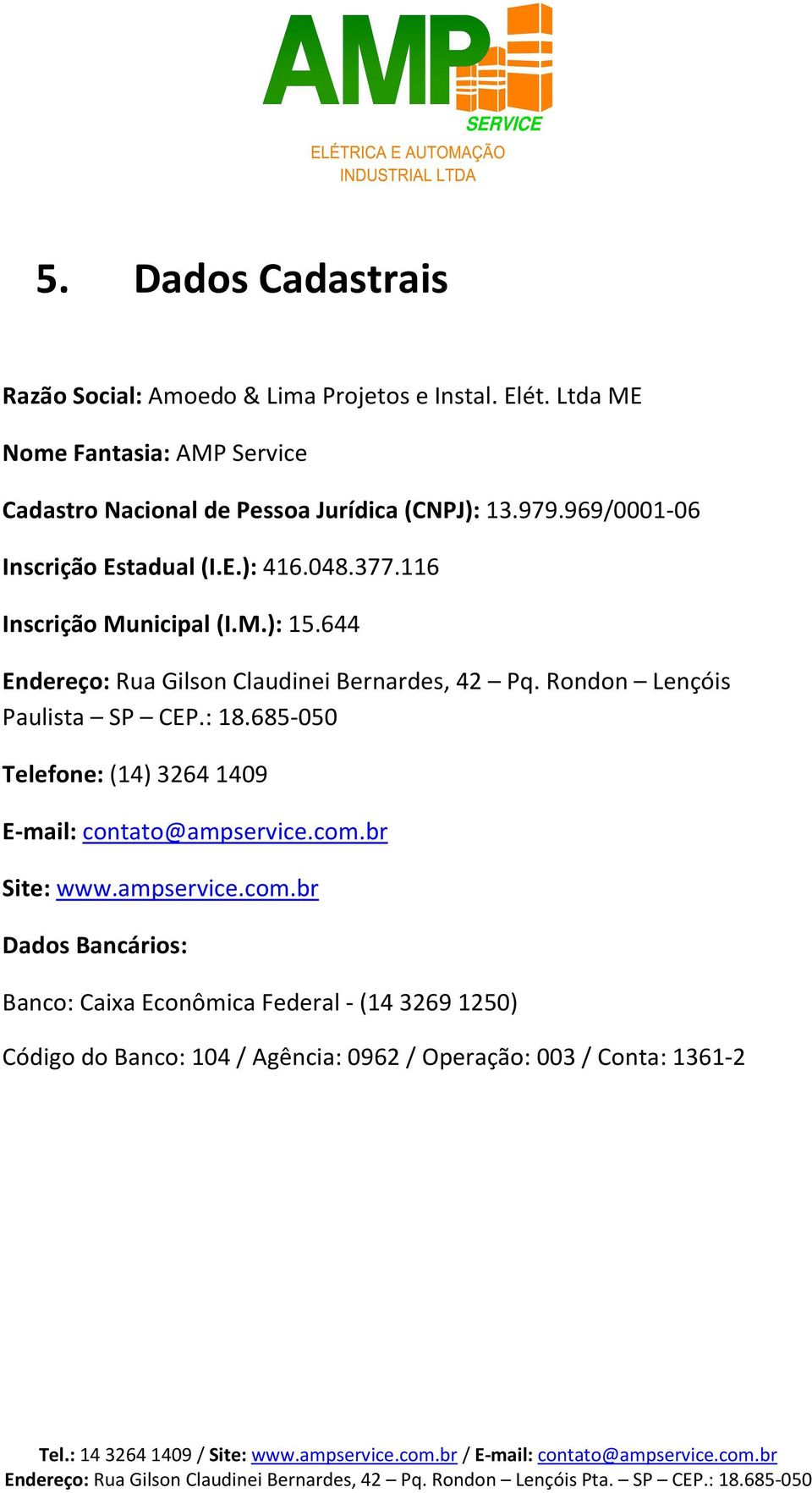 AMP
SERVICE
ELÉTRICA E AUTOMAÇÃO
INDUSTRIAL LTDA

5. Dados Cadastrais

Razão Social: Amoedo & Lima Projetos e Instal. Elét. Ltda ME

Nome Fantasia: AMP Service

Cadastro Nacional de Pessoa Jurídica (CNPJ): 13.979.969/0001-06

Inscrição Estadual (I.E.): 416.048.377.116

Inscrição Municipal (I.M.): 15.644

Endereço: Rua Gilson Claudinei Bernardes, 42 – Pq. Rondon – Lençóis Paulista – SP – CEP.: 18.685-050

Telefone: (14) 3264 1409

E-mail: contato@ampservice.com.br

Site: www.ampservice.com.br

Dados Bancários:

Banco: Caixa Econômica Federal - (14 3269 1250)

Código do Banco: 104 / Agência: 0962 / Operação: 003 / Conta: 1361-2

Tel.: 14 3264 1409 / Site: www.ampservice.com.br / E-mail: contato@ampservice.com.br
Endereço: Rua Gilson Claudinei Bernardes, 42 – Pq. Rondon – Lençóis Pta. – SP – CEP.: 18.685-050